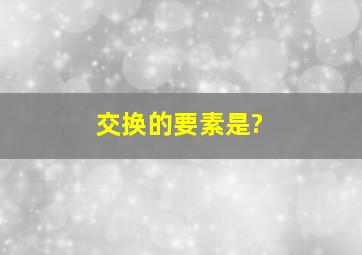 交换的要素是?